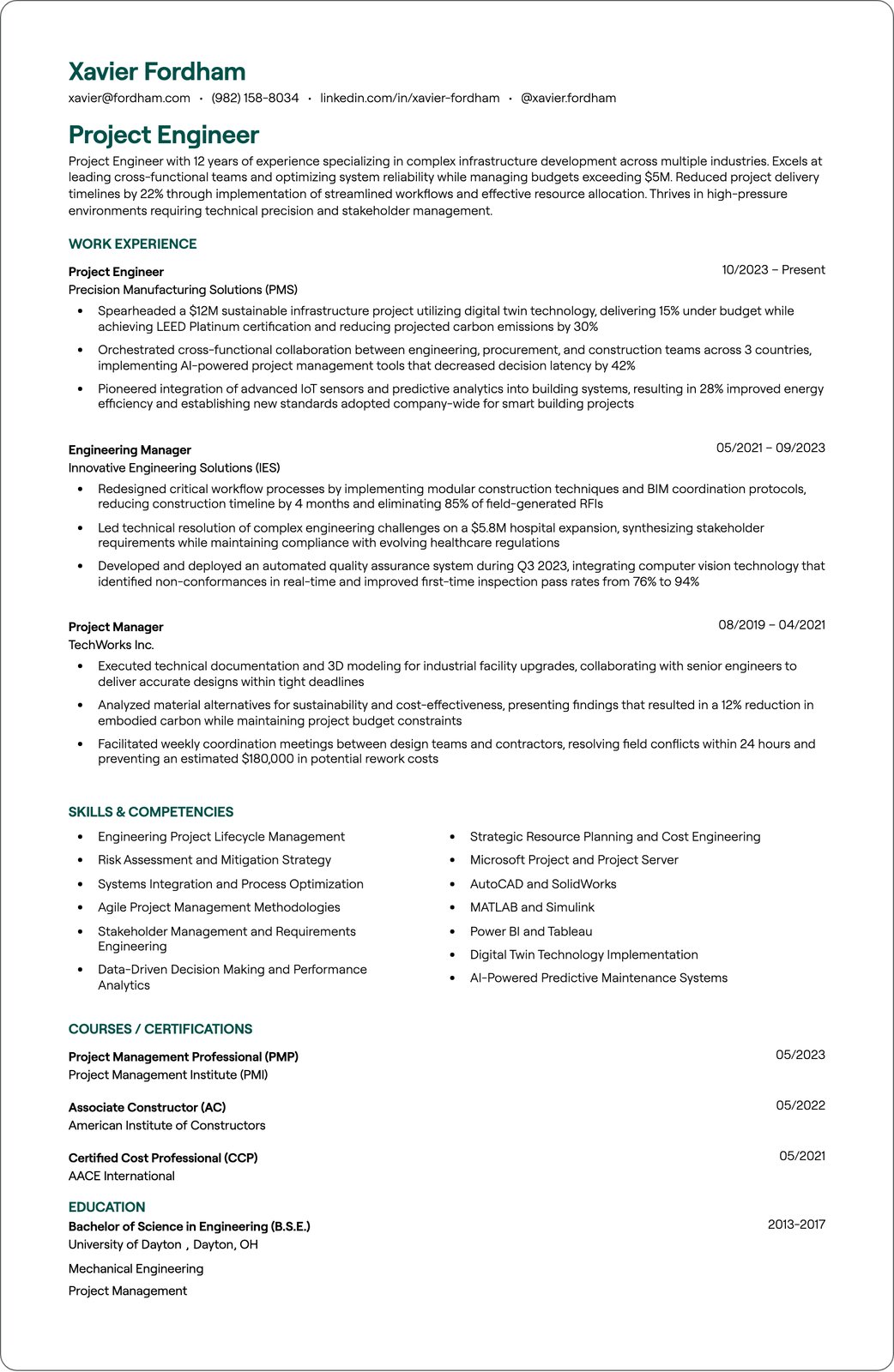 Xavier Fordham
xavier@fordham.com • (982) 158-8034 • linkedin.com/in/xavier-fordham • @xavier.fordham

Project Engineer
Project Engineer with 12 years of experience specializing in complex infrastructure development across multiple industries. Excels at leading cross-functional teams and optimizing system reliability while managing budgets exceeding $5M. Reduced project delivery timelines by 22% through implementation of streamlined workflows and effective resource allocation. Thrives in high-pressure environments requiring technical precision and stakeholder management.

WORK EXPERIENCE

Project Engineer
10/2023 – Present
Precision Manufacturing Solutions (PMS)
• Spearheaded a $12M sustainable infrastructure project utilizing digital twin technology, delivering 15% under budget while achieving LEED Platinum certification and reducing projected carbon emissions by 30%
• Orchestrated cross-functional collaboration between engineering, procurement, and construction teams across 3 countries, implementing AI-powered project management tools that decreased decision latency by 42%
• Pioneered integration of advanced IoT sensors and predictive analytics into building systems, resulting in 28% improved energy efficiency and establishing new standards adopted company-wide for smart building projects

Engineering Manager
05/2021 – 09/2023
Innovative Engineering Solutions (IES)
• Redesigned critical workflow processes by implementing modular construction techniques and BIM coordination protocols, reducing construction timeline by 4 months and eliminating 85% of field-generated RFIs
• Led technical resolution of complex engineering challenges on a $5.8M hospital expansion, synthesizing stakeholder requirements while maintaining compliance with evolving healthcare regulations
• Developed and deployed an automated quality assurance system during Q3 2023, integrating computer vision technology that identified non-conformances in real-time and improved first-time inspection pass rates from 76% to 94%

Project Manager
08/2019 – 04/2021
TechWorks Inc.
• Executed technical documentation and 3D modeling for industrial facility upgrades, collaborating with senior engineers to deliver accurate designs within tight deadlines
• Analyzed material alternatives for sustainability and cost-effectiveness, presenting findings that resulted in a 12% reduction in embodied carbon while maintaining project budget constraints
• Facilitated weekly coordination meetings between design teams and contractors, resolving field conflicts within 24 hours and preventing an estimated $180,000 in potential rework costs

SKILLS & COMPETENCIES

• Engineering Project Lifecycle Management
• Risk Assessment and Mitigation Strategy
• Systems Integration and Process Optimization
• Agile Project Management Methodologies
• Stakeholder Management and Requirements Engineering
• Data-Driven Decision Making and Performance Analytics

• Strategic Resource Planning and Cost Engineering
• Microsoft Project and Project Server
• AutoCAD and SolidWorks
• MATLAB and Simulink
• Power BI and Tableau
• Digital Twin Technology Implementation
• AI-Powered Predictive Maintenance Systems

COURSES / CERTIFICATIONS

Project Management Professional (PMP)
05/2023
Project Management Institute (PMI)

Associate Constructor (AC)
05/2022
American Institute of Constructors

Certified Cost Professional (CCP)
05/2021
AACE International

EDUCATION
Bachelor of Science in Engineering (B.S.E.)
2013-2017
University of Dayton , Dayton, OH
Mechanical Engineering
Project Management